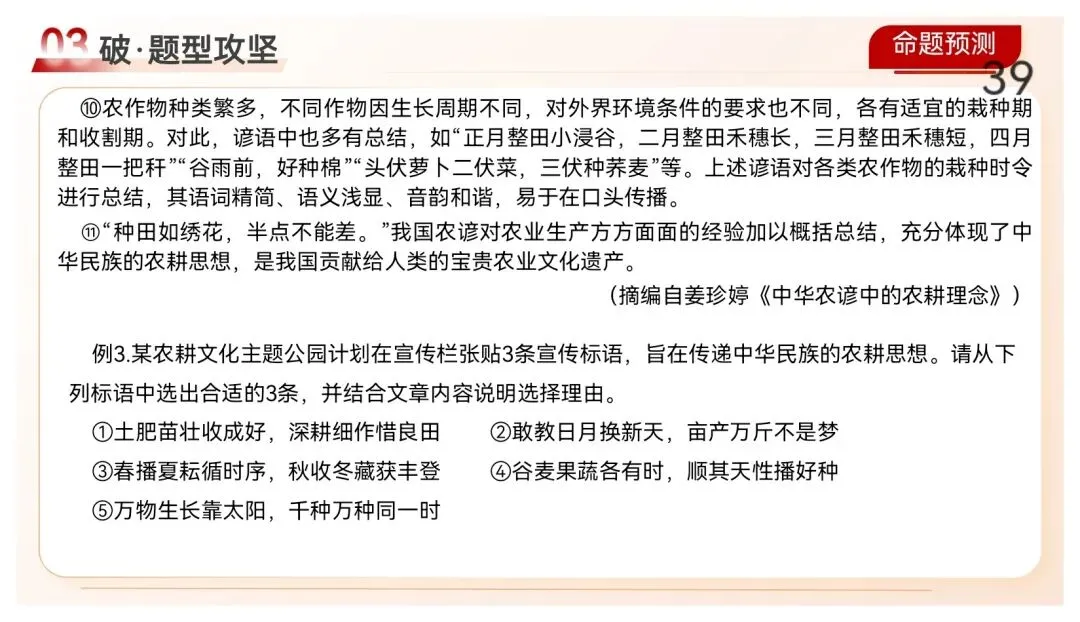 03 破·题型攻坚

命题预测

39

⑩农作物种类繁多，不同作物因生长周期不同，对外界环境条件的要求也不同，各有适宜的栽种期和收割期。对此，谚语中也多有总结，如“正月整田小浸谷，二月整田禾穗长，三月整田禾穗短，四月整田一把秆”“谷雨前，好种棉”“头伏萝卜二伏菜，三伏种荞麦”等。上述谚语对各类农作物的栽种时令进行总结，其语词精简、语义浅显、音韵和谐，易于在口头传播。

⑪“种田如绣花，半点不能差。”我国农谚对农业生产方方面面的经验加以概括总结，充分体现了中华民族的农耕思想，是我国贡献给人类的宝贵农业文化遗产。

（摘编自姜珍婷《中华农谚中的农耕理念》）

例3.某农耕文化主题公园计划在宣传栏张贴3条宣传标语，旨在传递中华民族的农耕思想。请从下列标语中选出合适的3条，并结合文章内容说明选择理由。

①土肥苗壮收成好，深耕细作惜良田　②敢教日月换新天，亩产万斤不是梦

③春播夏耘循时序，秋收冬藏获丰登　④谷麦果蔬各有时，顺其天性播好种

⑤万物生长靠太阳，千种万种同一时